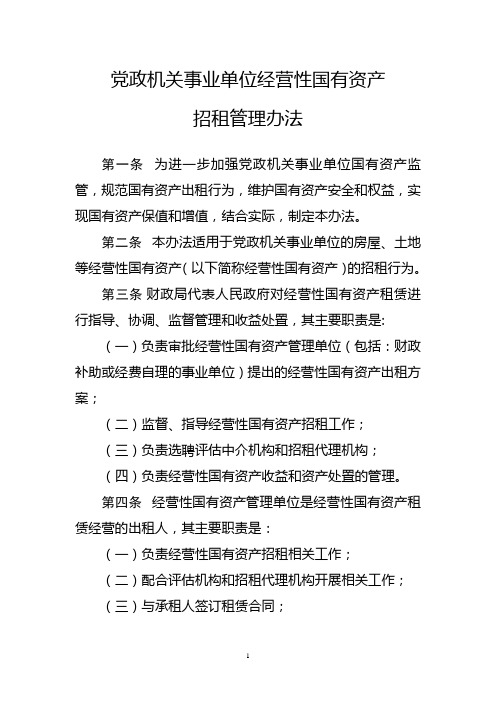 党政机关事业单位经营性国有资产

招租管理办法

第一条　为进一步加强党政机关事业单位国有资产监管，规范国有资产出租行为，维护国有资产安全和权益，实现国有资产保值和增值，结合实际，制定本办法。

第二条　本办法适用于党政机关事业单位的房屋、土地等经营性国有资产（以下简称经营性国有资产）的招租行为。

第三条 财政局代表人民政府对经营性国有资产租赁进行指导、协调、监督管理和收益处置，其主要职责是:

（一）负责审批经营性国有资产管理单位（包括：财政补助或经费自理的事业单位）提出的经营性国有资产出租方案；

（二）监督、指导经营性国有资产招租工作；

（三）负责选聘评估中介机构和招租代理机构；

（四）负责经营性国有资产收益和资产处置的管理。

第四条　经营性国有资产管理单位是经营性国有资产租赁经营的出租人，其主要职责是：

（一）负责经营性国有资产招租相关工作；

（二）配合评估机构和招租代理机构开展相关工作；

（三）与承租人签订租赁合同；

1